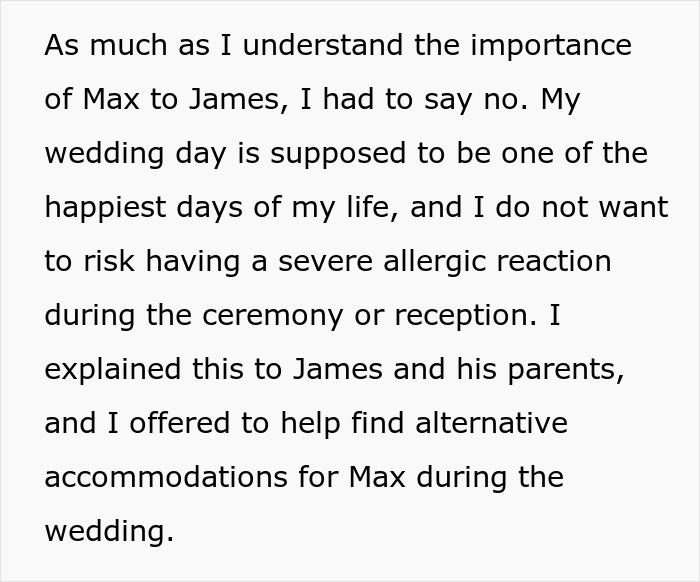 As much as I understand the importance of Max to James, I had to say no. My wedding day is supposed to be one of the happiest days of my life, and I do not want to risk having a severe allergic reaction during the ceremony or reception. I explained this to James and his parents, and I offered to help find alternative accommodations for Max during the wedding.